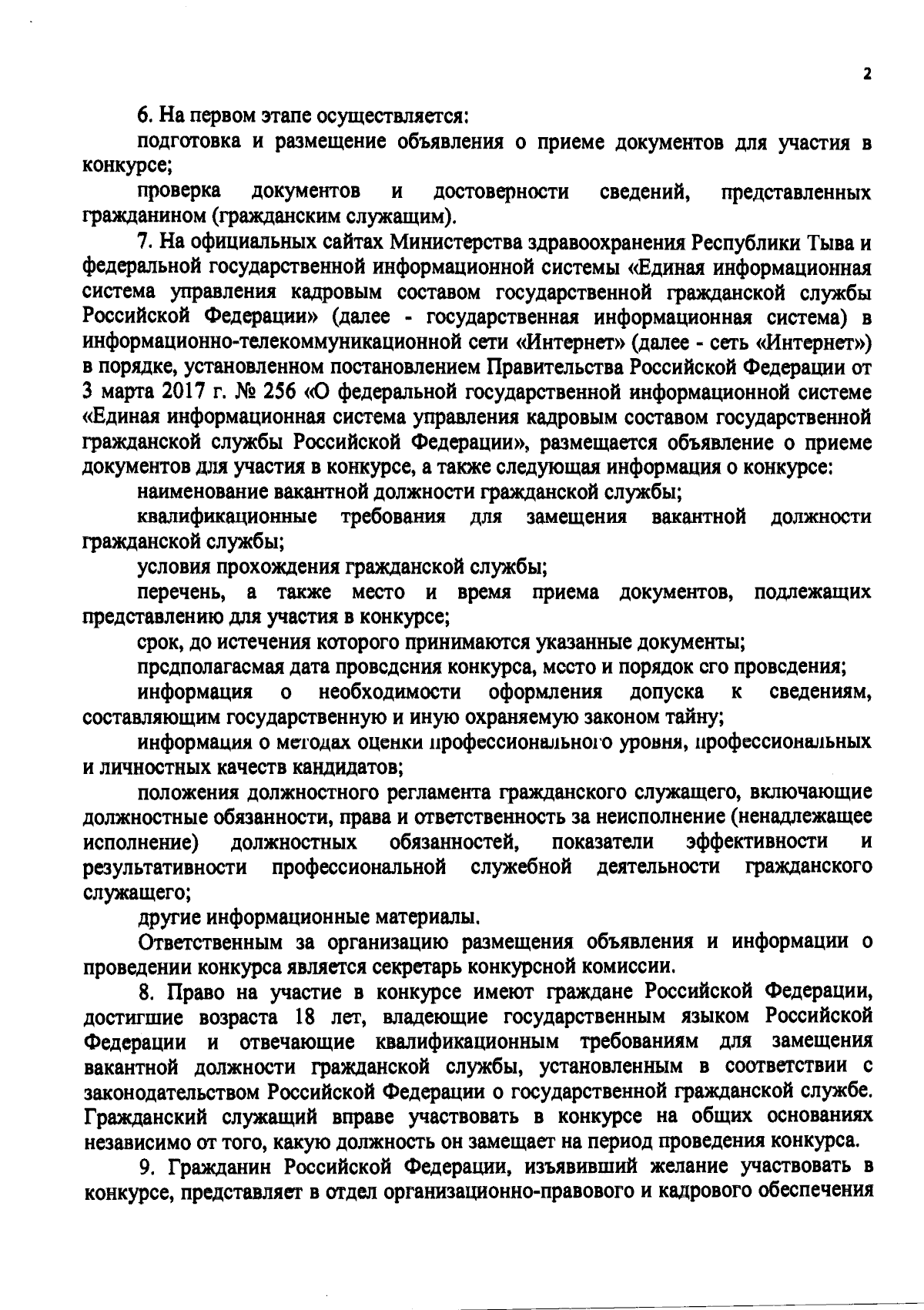 2

6. На первом этапе осуществляется:

подготовка и размещение объявления о приеме документов для участия в конкурсе;

проверка документов и достоверности сведений, представленных гражданином (гражданским служащим).

7. На официальных сайтах Министерства здравоохранения Республики Тыва и федеральной государственной информационной системы «Единая информационная система управления кадровым составом государственной гражданской службы Российской Федерации» (далее - государственная информационная система) в информационно-телекоммуникационной сети «Интернет» (далее - сеть «Интернет») в порядке, установленном постановлением Правительства Российской Федерации от 3 марта 2017 г. № 256 «О федеральной государственной информационной системе «Единая информационная система управления кадровым составом государственной гражданской службы Российской Федерации», размещается объявление о приеме документов для участия в конкурсе, а также следующая информация о конкурсе:

наименование вакантной должности гражданской службы;

квалификационные требования для замещения вакантной должности гражданской службы;

условия прохождения гражданской службы;

перечень, а также место и время приема документов, подлежащих представлению для участия в конкурсе;

срок, до истечения которого принимаются указанные документы;

предполагаемая дата проведения конкурса, место и порядок его проведения;

информация о необходимости оформления допуска к сведениям, составляющим государственную и иную охраняемую законом тайну;

информация о методах оценки профессионального уровня, профессиональных и личностных качеств кандидатов;

положения должностного регламента гражданского служащего, включающие должностные обязанности, права и ответственность за неисполнение (ненадлежащее исполнение) должностных обязанностей, показатели эффективности и результативности профессиональной служебной деятельности гражданского служащего;

другие информационные материалы.

Ответственным за организацию размещения объявления и информации о проведении конкурса является секретарь конкурсной комиссии.

8. Право на участие в конкурсе имеют граждане Российской Федерации, достигшие возраста 18 лет, владеющие государственным языком Российской Федерации и отвечающие квалификационным требованиям для замещения вакантной должности гражданской службы, установленным в соответствии с законодательством Российской Федерации о государственной гражданской службе. Гражданский служащий вправе участвовать в конкурсе на общих основаниях независимо от того, какую должность он замещает на период проведения конкурса.

9. Гражданин Российской Федерации, изъявивший желание участвовать в конкурсе, представляет в отдел организационно-правового и кадрового обеспечения